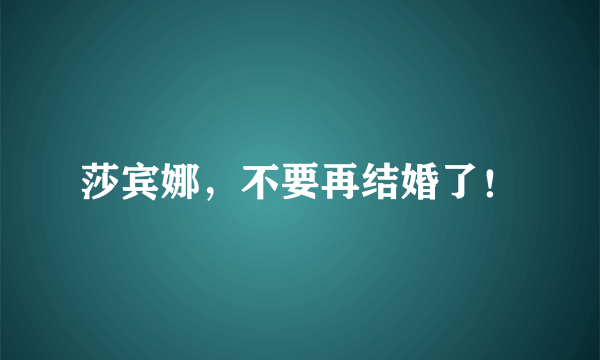 莎宾娜，不要再结婚了！